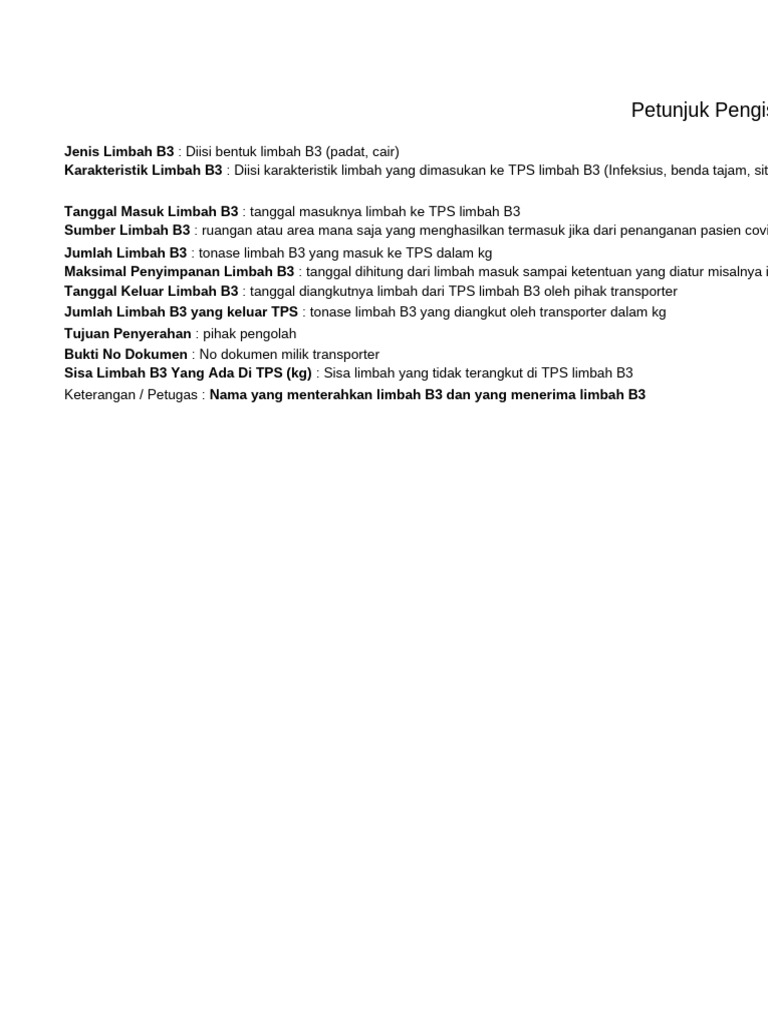 Petunjuk Pengis

Jenis Limbah B3 : Diisi bentuk limbah B3 (padat, cair)
Karakteristik Limbah B3 : Diisi karakteristik limbah yang dimasukan ke TPS limbah B3 (Infeksius, benda tajam, sit

Tanggal Masuk Limbah B3 : tanggal masuknya limbah ke TPS limbah B3
Sumber Limbah B3 : ruangan atau area mana saja yang menghasilkan termasuk jika dari penanganan pasien covi
Jumlah Limbah B3 : tonase limbah B3 yang masuk ke TPS dalam kg
Maksimal Penyimpanan Limbah B3 : tanggal dihitung dari limbah masuk sampai ketentuan yang diatur misalnya i
Tanggal Keluar Limbah B3 : tanggal diangkutnya limbah dari TPS limbah B3 oleh pihak transporter
Jumlah Limbah B3 yang keluar TPS : tonase limbah B3 yang diangkut oleh transporter dalam kg
Tujuan Penyerahan : pihak pengolah
Bukti No Dokumen : No dokumen milik transporter
Sisa Limbah B3 Yang Ada Di TPS (kg) : Sisa limbah yang tidak terangkut di TPS limbah B3
Keterangan / Petugas : Nama yang menterahkan limbah B3 dan yang menerima limbah B3